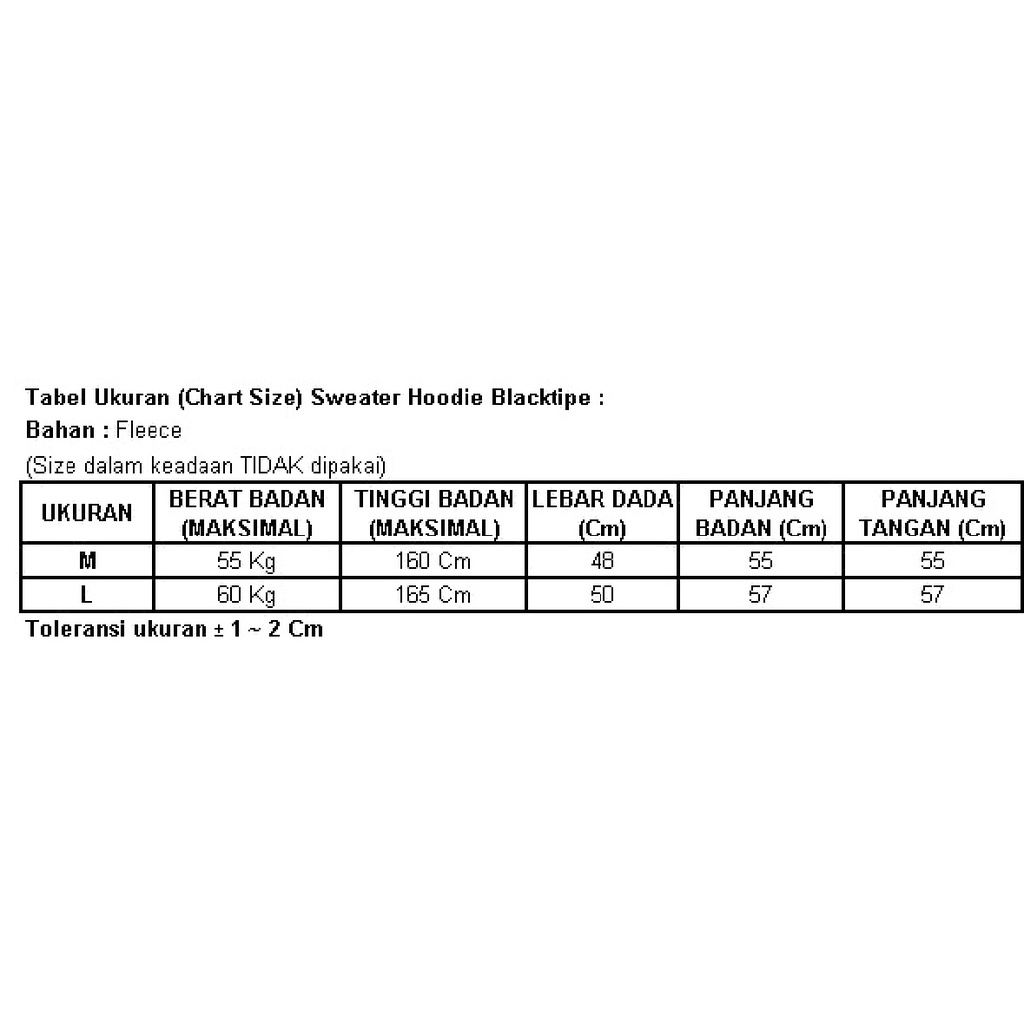 Tabel Ukuran (Chart Size) Sweater Hoodie Blacktipe :
Bahan : Fleece
(Size dalam keadaan TIDAK dipakai)

| UKURAN | BERAT BADAN (MAKSIMAL) | TINGGI BADAN (MAKSIMAL) | LEBAR DADA (Cm) | PANJANG BADAN (Cm) | PANJANG TANGAN (Cm) |
|---|---|---|---|---|---|
| M | 55 Kg | 160 Cm | 48 | 55 | 55 |
| L | 60 Kg | 165 Cm | 50 | 57 | 57 |

Toleransi ukuran ± 1 ~ 2 Cm